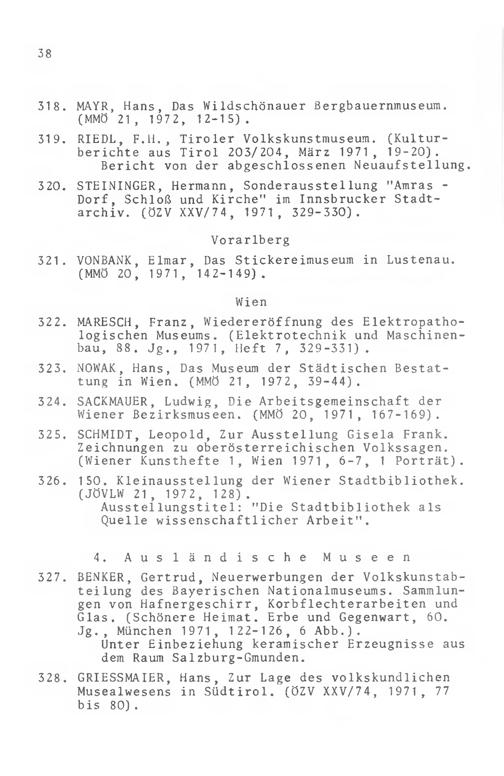 38

318. MAYR, Hans, Das Wildschönauer Bergbauernmuseum. (MMÖ 21, 1972, 12-15).

319. RIEDL, F.H., Tiroler Volkskunstmuseum. (Kulturberichte aus Tirol 203/204, März 1971, 19-20). Bericht von der abgeschlossenen Neuaufstellung.

320. STEININGER, Hermann, Sonderausstellung "Amras - Dorf, Schloß und Kirche" im Innsbrucker Stadtarchiv. (ÖZV XXV/74, 1971, 329-330).

Vorarlberg

321. VONBANK, Elmar, Das Stickereimuseum in Lustenau. (MMÖ 20, 1971, 142-149).

Wien

322. MARESCH, Franz, Wiedereröffnung des Elektropathologischen Museums. (Elektrotechnik und Maschinenbau, 88. Jg., 1971, Heft 7, 329-331).

323. NOWAK, Hans, Das Museum der Städtischen Bestattung in Wien. (MMÖ 21, 1972, 39-44).

324. SACKMAUER, Ludwig, Die Arbeitsgemeinschaft der Wiener Bezirksmuseen. (MMÖ 20, 1971, 167-169).

325. SCHMIDT, Leopold, Zur Ausstellung Gisela Frank. Zeichnungen zu oberösterreichischen Volkssagen. (Wiener Kunsthefte 1, Wien 1971, 6-7, 1 Porträt).

326. 150. Kleinausstellung der Wiener Stadtbibliothek. (JÖVLW 21, 1972, 128). Ausstellungstitel: "Die Stadtbibliothek als Quelle wissenschaftlicher Arbeit".

4. Ausländische Museen

327. BENKER, Gertrud, Neuerwerbungen der Volkskunstabteilung des Bayerischen Nationalmuseums. Sammlungen von Hafnergeschirr, Korbflechterarbeiten und Glas. (Schönere Heimat. Erbe und Gegenwart, 60. Jg., München 1971, 122-126, 6 Abb.). Unter Einbeziehung keramischer Erzeugnisse aus dem Raum Salzburg-Gmunden.

328. GRIESSMAIER, Hans, Zur Lage des volkskundlichen Musealwesens in Südtirol. (ÖZV XXV/74, 1971, 77 bis 80).